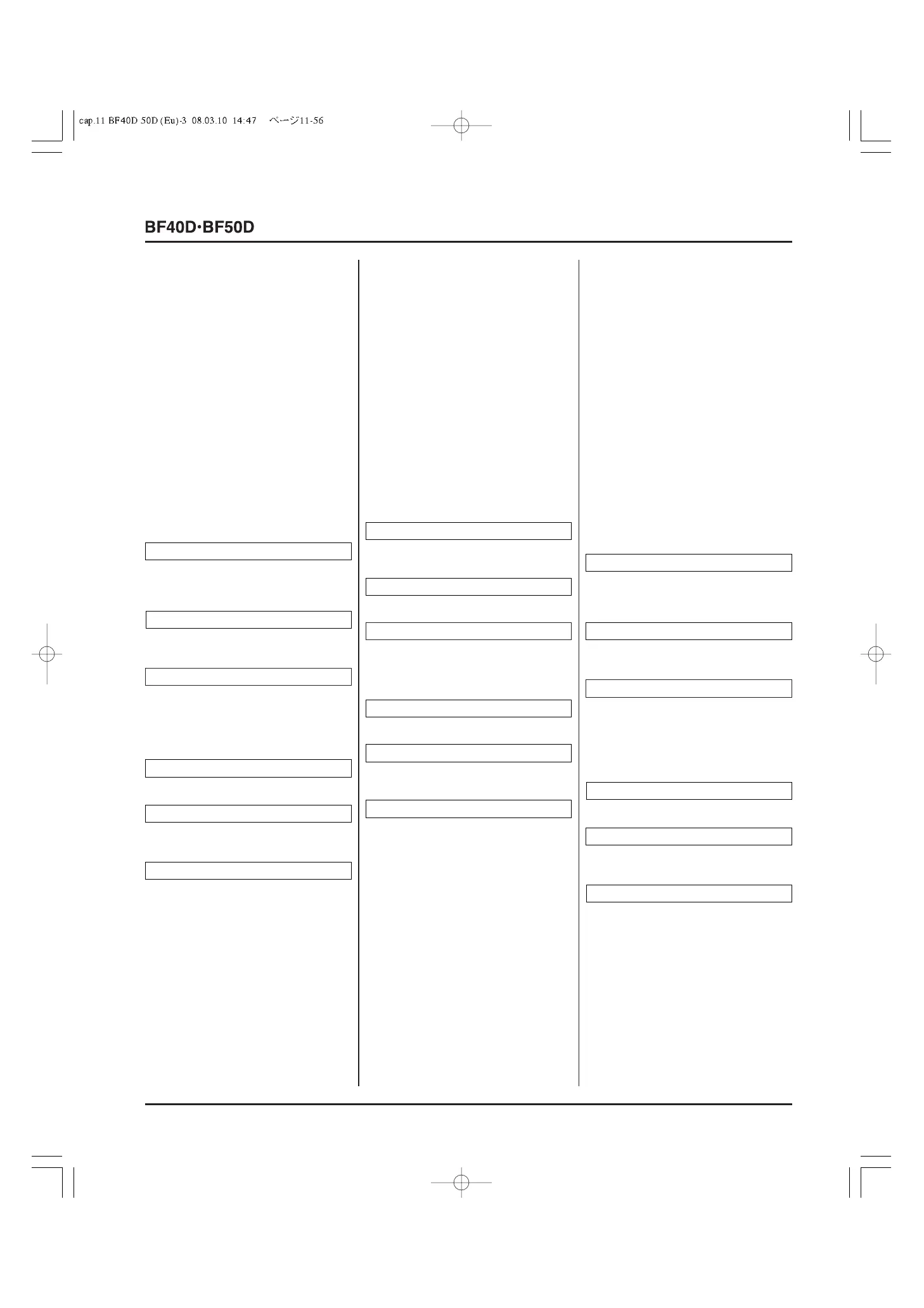 cap.11 BF40D 50D (Eu)-3 08.03.10 14:47 ページ11-56

BF40D·BF50D